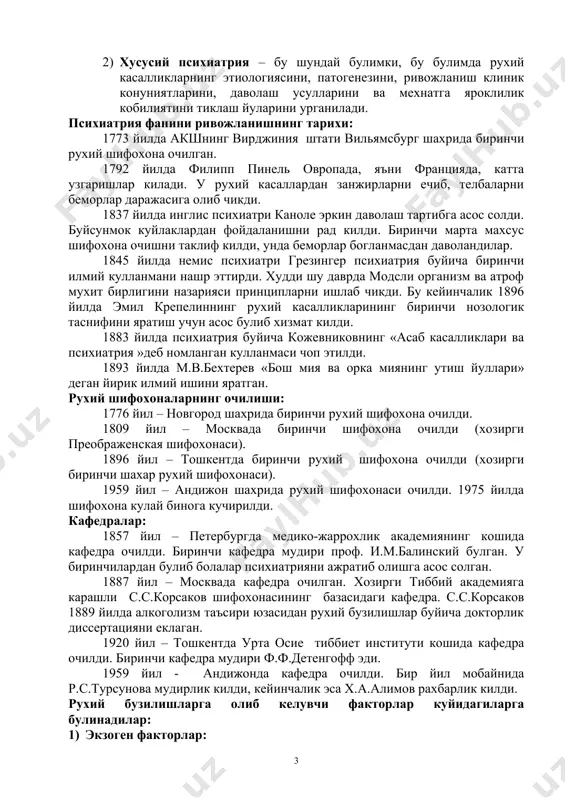 2) **Хусусий психиатрия** – бу шундай булимки, бу булимда рухий касалликларнинг этиологиясини, патогенезини, ривожланиш клиник конуниятларини, даволаш усулларини ва мехнатга яроклилик кобилиятини тиклаш йуларини урганилади.

**Психиатрия фанини ривожланишнинг тарихи:**

1773 йилда АКШнинг Вирджиния штати Вильямсбург шахрида биринчи рухий шифохона очилган.

1792 йилда Филипп Пинель Овропада, яъни Францияда, катта узгаришлар килади. У рухий касаллардан занжирларни ечиб, телбаларни беморлар даражасига олиб чикди.

1837 йилда инглис психиатри Каноле эркин даволаш тартибга асос солди. Буйсунмок куйлаклардан фойдаланишни рад килди. Биринчи марта махсус шифохона очишни таклиф килди, унда беморлар богланмасдан даволандилар.

1845 йилда немис психиатри Грезингер психиатрия буйича биринчи илмий кулланмани нашр эттирди. Худди шу даврда Модсли организм ва атроф мухит бирлигини назарияси принципларни ишлаб чикди. Бу кейинчалик 1896 йилда Эмил Крепелиннинг рухий касалликларининг биринчи нозологик таснифини яратиш учун асос булиб хизмат килди.

1883 йилда психиатрия буйича Кожевниковнинг «Асаб касалликлари ва психиатрия »деб номланган кулланмаси чоп этилди.

1893 йилда М.В.Бехтерев «Бош мия ва орка миянинг утиш йуллари» деган йирик илмий ишини яратган.

**Рухий шифохоналарнинг очилиши:**

1776 йил – Новгород шахрида биринчи рухий шифохона очилди.

1809 йил – Москвада биринчи шифохона очилди (хозирги Преображенская шифохонаси).

1896 йил – Тошкентда биринчи рухий шифохона очилди (хозирги биринчи шахар рухий шифохонаси).

1959 йил – Андижон шахрида рухий шифохонаси очилди. 1975 йилда шифохона кулай бинога кучирилди.

**Кафедралар:**

1857 йил – Петербургда медико-жаррохлик академиянинг кошида кафедра очилди. Биринчи кафедра мудири проф. И.М.Балинский булган. У биринчилардан булиб болалар психиатрияни ажратиб олишга асос солган.

1887 йил – Москвада кафедра очилган. Хозирги Тиббий академияга карашли С.С.Корсаков шифохонасининг базасидаги кафедра. С.С.Корсаков 1889 йилда алкоголизм таъсири юзасидан рухий бузилишлар буйича докторлик диссертацияни еклаган.

1920 йил – Тошкентда Урта Осие тиббиет институти кошида кафедра очилди. Биринчи кафедра мудири Ф.Ф.Детенгофф эди.

1959 йил - Андижонда кафедра очилди. Бир йил мобайнида Р.С.Турсунова мудирлик килди, кейинчалик эса Х.А.Алимов рахбарлик килди.

**Рухий бузилишларга олиб келувчи факторлар куйидагиларга булинадилар:**

**1) Экзоген факторлар:**

3